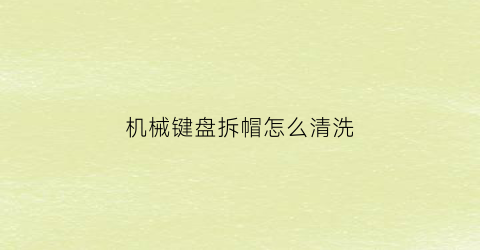 机械键盘拆帽怎么清洗